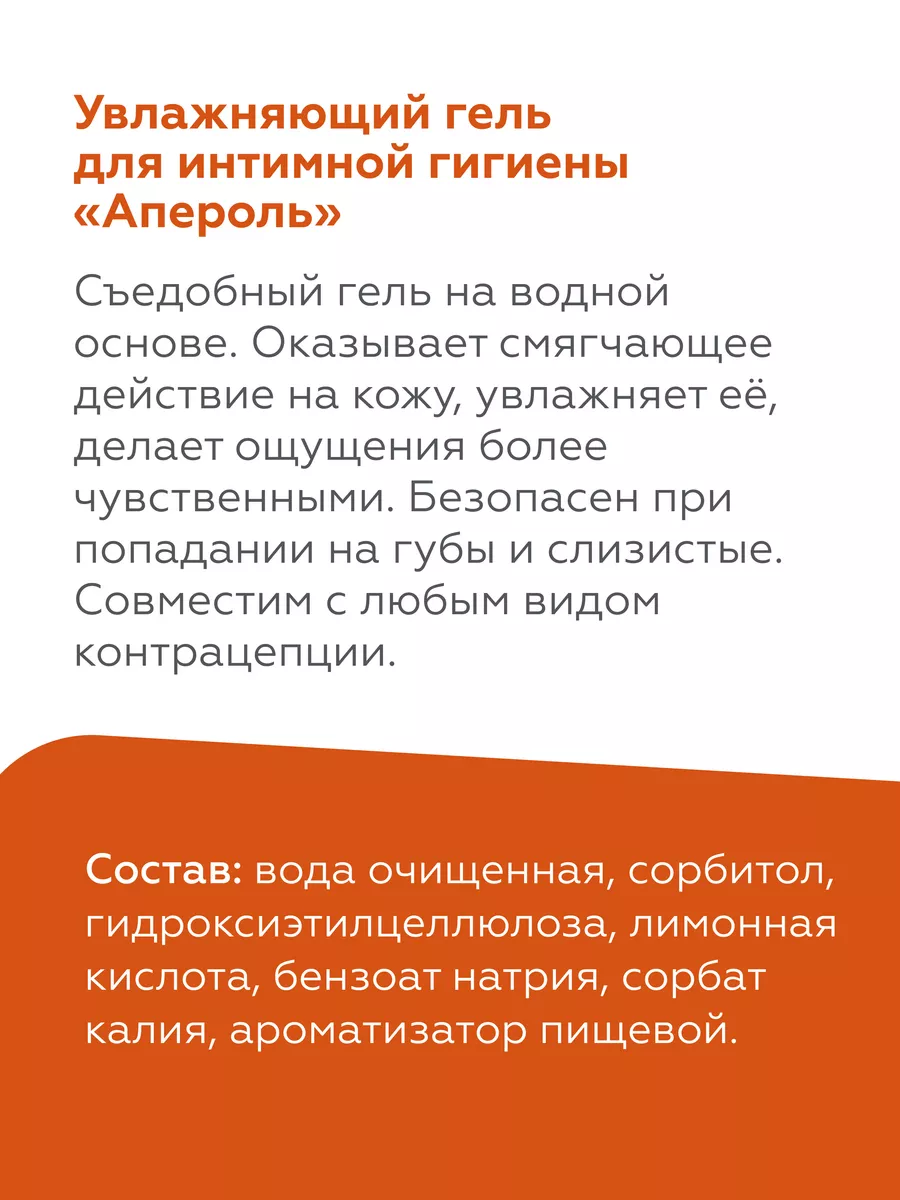 Увлажняющий гель для интимной гигиены «Апероль»

Съедобный гель на водной основе. Оказывает смягчающее действие на кожу, увлажняет её, делает ощущения более чувственными. Безопасен при попадании на губы и слизистые. Совместим с любым видом контрацепции.

Состав: вода очищенная, сорбитол, гидроксиэтилцеллюлоза, лимонная кислота, бензоат натрия, сорбат калия, ароматизатор пищевой.